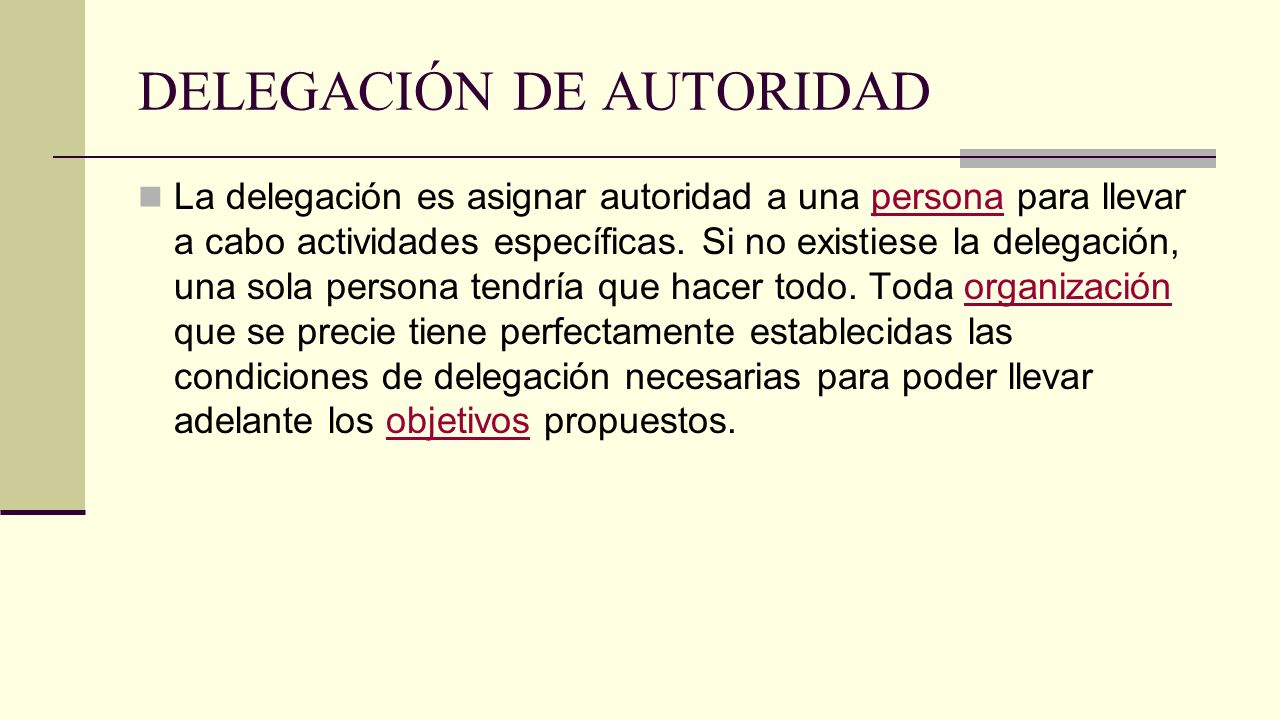 DELEGACIÓN DE AUTORIDAD

La delegación es asignar autoridad a una persona para llevar a cabo actividades específicas. Si no existiese la delegación, una sola persona tendría que hacer todo. Toda organización que se precie tiene perfectamente establecidas las condiciones de delegación necesarias para poder llevar adelante los objetivos propuestos.